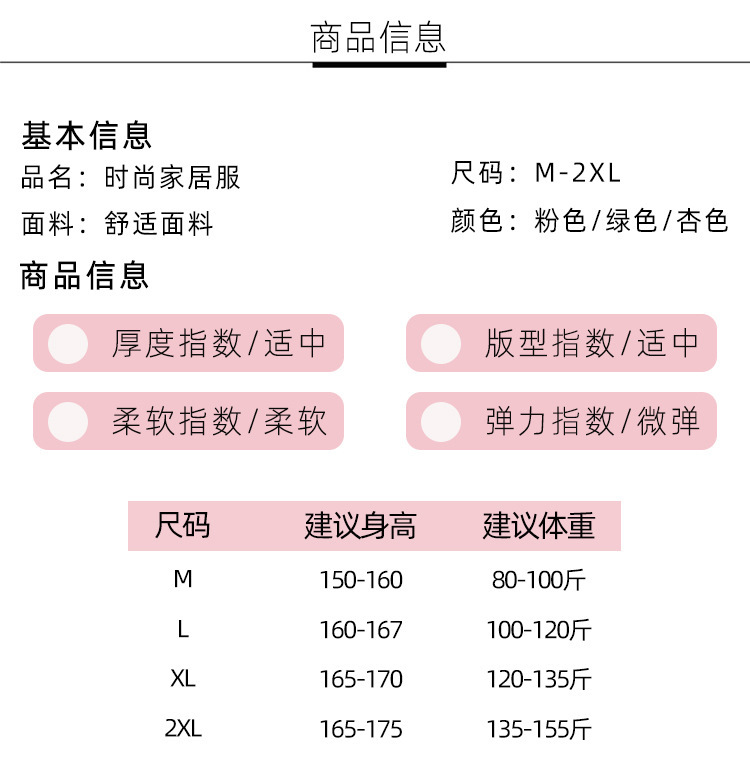 商品信息

基本信息

品名：时尚家居服

面料：舒适面料

尺码：M-2XL

颜色：粉色/绿色/杏色

商品信息

厚度指数/适中

版型指数/适中

柔软指数/柔软

弹力指数/微弹

| 尺码 | 建议身高 | 建议体重 |
|---|---|---|
| M | 150-160 | 80-100斤 |
| L | 160-167 | 100-120斤 |
| XL | 165-170 | 120-135斤 |
| 2XL | 165-175 | 135-155斤 |